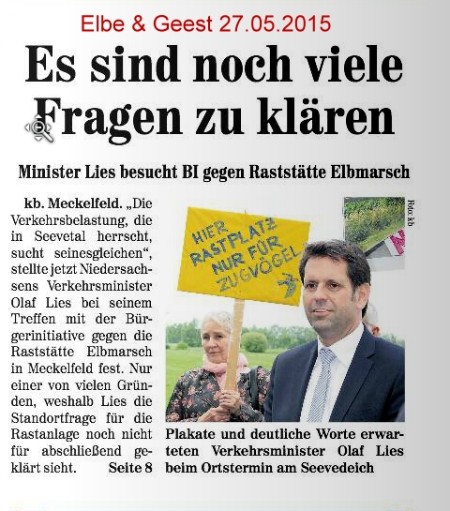 Elbe & Geest 27.05.2015

Es sind noch viele Fragen zu klären

Minister Lies besucht BI gegen Raststätte Elbmarsch

kb. Meckelfeld. „Die Verkehrsbelastung, die in Seevetal herrscht, sucht seinesgleichen“, stellte jetzt Niedersachsens Verkehrsminister Olaf Lies bei seinem Treffen mit der Bürgerinitiative gegen die Raststätte Elbmarsch in Meckelfeld fest. Nur einer von vielen Gründen, weshalb Lies die Standortfrage für die Rastanlage noch nicht für abschließend geklärt sieht. Seite 8

HIER RASTPLATZ NUR FÜR ZUGVÖGEL

Foto: kb

Plakate und deutliche Worte erwarteten Verkehrsminister Olaf Lies beim Ortstermin am Seevedeich